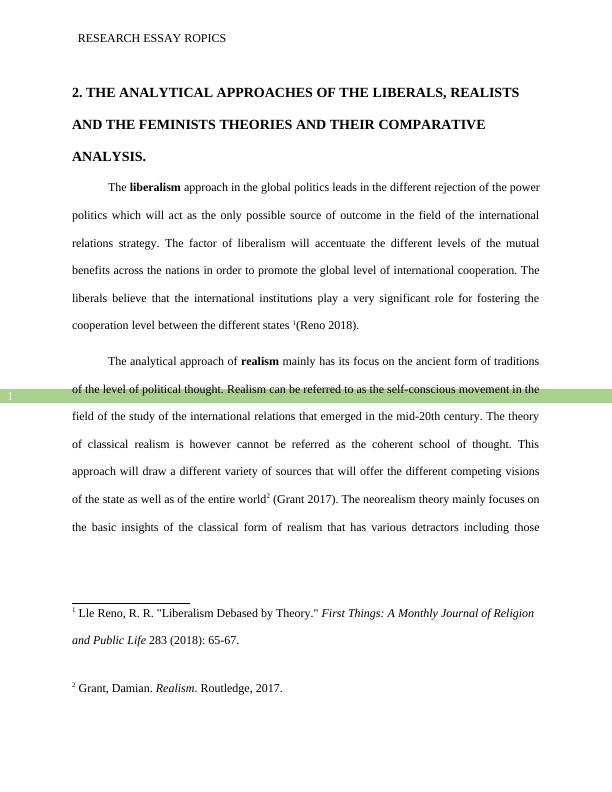 RESEARCH ESSAY ROPICS

2. THE ANALYTICAL APPROACHES OF THE LIBERALS, REALISTS AND THE FEMINISTS THEORIES AND THEIR COMPARATIVE ANALYSIS.

The liberalism approach in the global politics leads in the different rejection of the power politics which will act as the only possible source of outcome in the field of the international relations strategy. The factor of liberalism will accentuate the different levels of the mutual benefits across the nations in order to promote the global level of international cooperation. The liberals believe that the international institutions play a very significant role for fostering the cooperation level between the different states $^1$(Reno 2018).

The analytical approach of realism mainly has its focus on the ancient form of traditions of the level of political thought. Realism can be referred to as the self-conscious movement in the field of the study of the international relations that emerged in the mid-20th century. The theory of classical realism is however cannot be referred as the coherent school of thought. This approach will draw a different variety of sources that will offer the different competing visions of the state as well as of the entire world$^2$ (Grant 2017). The neorealism theory mainly focuses on the basic insights of the classical form of realism that has various detractors including those

1

$^1$ Lle Reno, R. R. "Liberalism Debased by Theory." First Things: A Monthly Journal of Religion and Public Life 283 (2018): 65-67.

$^2$ Grant, Damian. Realism. Routledge, 2017.